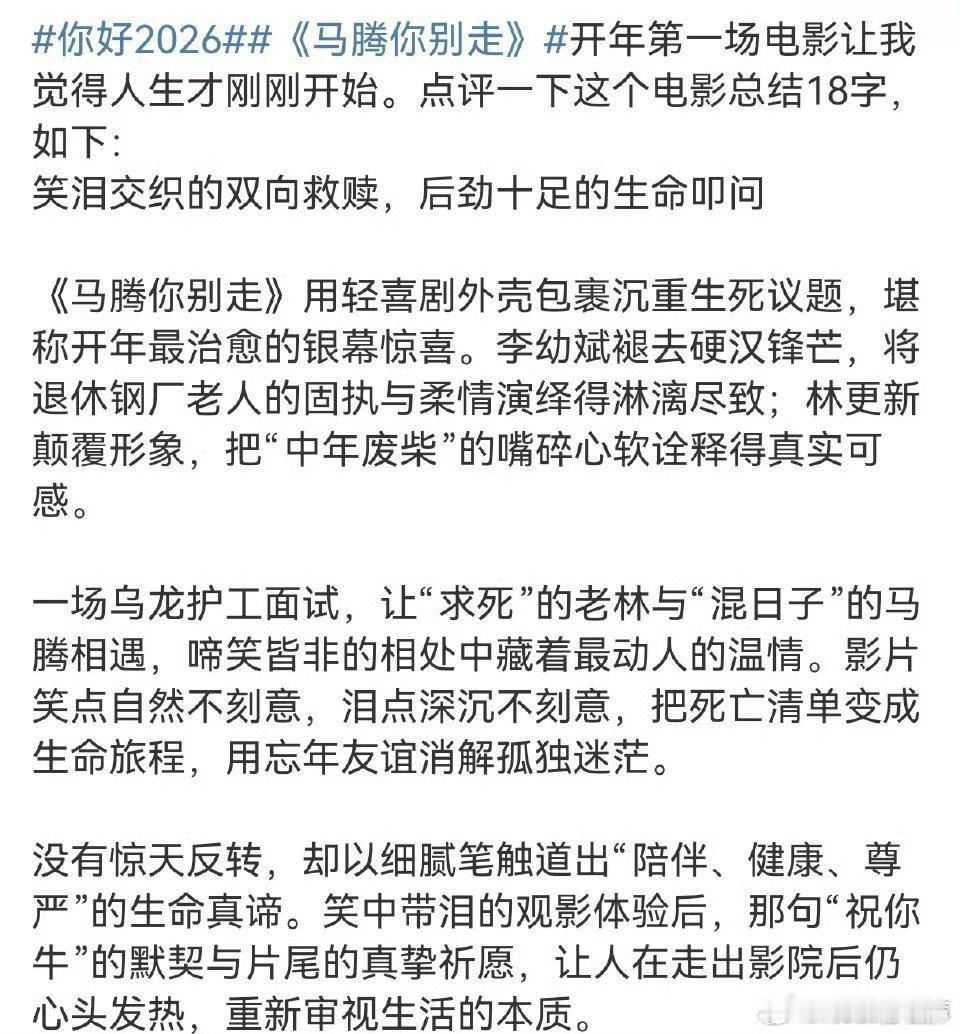 #你好2026##《马腾你别走》#开年第一场电影让我觉得人生才刚刚开始。点评一下这个电影总结18字，如下：
笑泪交织的双向救赎，后劲十足的生命叩问

《马腾你别走》用轻喜剧外壳包裹沉重生死议题，堪称开年最治愈的银幕惊喜。李幼斌褪去硬汉锋芒，将退休钢厂老人的固执与柔情演绎得淋漓尽致；林更新颠覆形象，把“中年废柴”的嘴碎心软诠释得真实可感。

一场乌龙护工面试，让“求死”的老林与“混日子”的马腾相遇，啼笑皆非的相处中藏着最动人的温情。影片笑点自然不刻意，泪点深沉不刻意，把死亡清单变成生命旅程，用忘年友谊消解孤独迷茫。

没有惊天反转，却以细腻笔触道出“陪伴、健康、尊严”的生命真谛。笑中带泪的观影体验后，那句“祝你牛”的默契与片尾的真挚祈愿，让人在走出影院后仍心头发热，重新审视生活的本质。